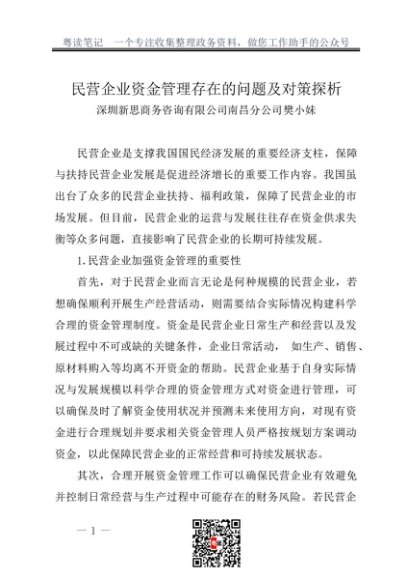 粤读笔记　一个专注收集整理政务资料，做您工作助手的公众号

民营企业资金管理存在的问题及对策探析

深圳新思商务咨询有限公司南昌分公司樊小妹

民营企业是支撑我国国民经济发展的重要经济支柱，保障与扶持民营企业发展是促进经济增长的重要工作内容。我国虽出台了众多的民营企业扶持、福利政策，保障了民营企业的市场发展。但目前，民营企业的运营与发展往往存在资金供求失衡等众多问题，直接影响了民营企业的长期可持续发展。

1.民营企业加强资金管理的重要性

首先，对于民营企业而言无论是何种规模的民营企业，若想确保顺利开展生产经营活动，则需要结合实际情况构建科学合理的资金管理制度。资金是民营企业日常生产和经营以及发展过程中不可或缺的关键条件，企业日常活动， 如生产、销售、原材料购入等均离不开资金的帮助。民营企业基于自身实际情况与发展规模以科学合理的资金管理方式对资金进行管理，可以确保及时了解资金使用状况并预测未来使用方向，对现有资金进行合理规划并要求相关资金管理人员严格按规划方案调动资金，以此保障民营企业的正常经营和可持续发展状态。

其次，合理开展资金管理工作可以确保民营企业有效避免并控制日常经营与生产过程中可能存在的财务风险。若民营企

— 1 —